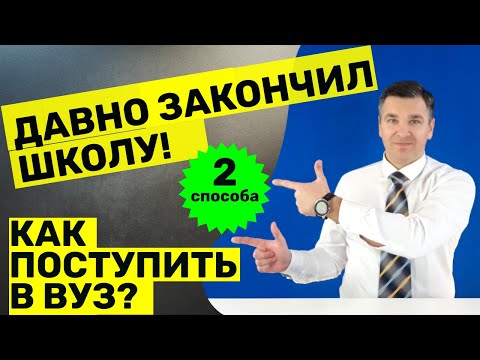 ДАВНО ЗАКОНЧИЛ ШКОЛУ!

2 способа

КАК ПОСТУПИТЬ В ВУЗ?